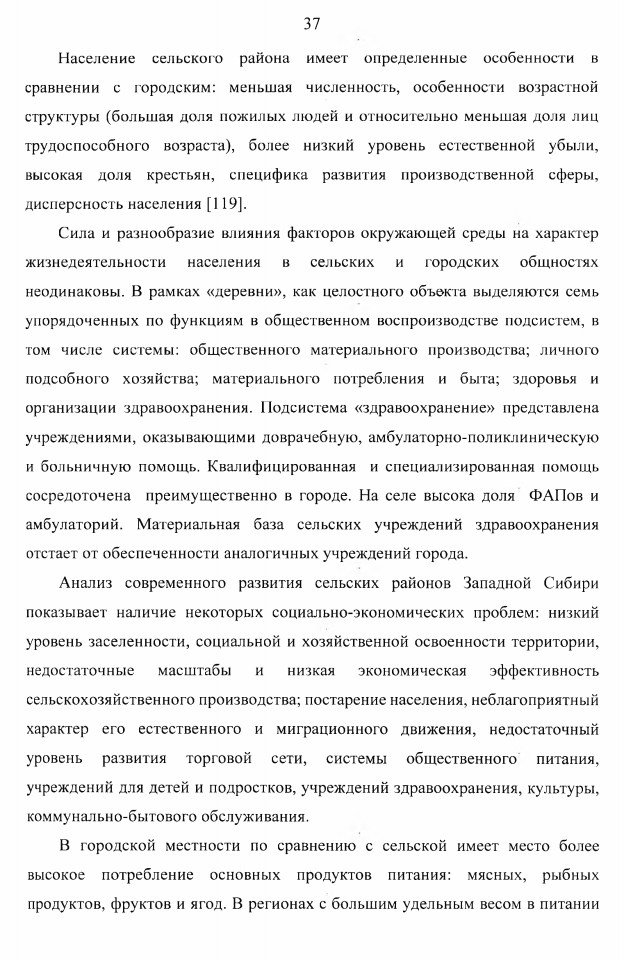 37

Население сельского района имеет определенные особенности в сравнении с городским: меньшая численность, особенности возрастной структуры (большая доля пожилых людей и относительно меньшая доля лиц трудоспособного возраста), более низкий уровень естественной убыли, высокая доля крестьян, специфика развития производственной сферы, дисперсность населения [119].

Сила и разнообразие влияния факторов окружающей среды на характер жизнедеятельности населения в сельских и городских общностях неодинаковы. В рамках «деревни», как целостного объекта выделяются семь упорядоченных по функциям в общественном воспроизводстве подсистем, в том числе системы: общественного материального производства; личного подсобного хозяйства; материального потребления и быта; здоровья и организации здравоохранения. Подсистема «здравоохранение» представлена учреждениями, оказывающими доврачебную, амбулаторно-поликлиническую и больничную помощь. Квалифицированная и специализированная помощь сосредоточена преимущественно в городе. На селе высока доля ФАПов и амбулаторий. Материальная база сельских учреждений здравоохранения отстает от обеспеченности аналогичных учреждений города.

Анализ современного развития сельских районов Западной Сибири показывает наличие некоторых социально-экономических проблем: низкий уровень заселенности, социальной и хозяйственной освоенности территории, недостаточные масштабы и низкая экономическая эффективность сельскохозяйственного производства; постарение населения, неблагоприятный характер его естественного и миграционного движения, недостаточный уровень развития торговой сети, системы общественного питания, учреждений для детей и подростков, учреждений здравоохранения, культуры, коммунально-бытового обслуживания.

В городской местности по сравнению с сельской имеет место более высокое потребление основных продуктов питания: мясных, рыбных продуктов, фруктов и ягод. В регионах с большим удельным весом в питании